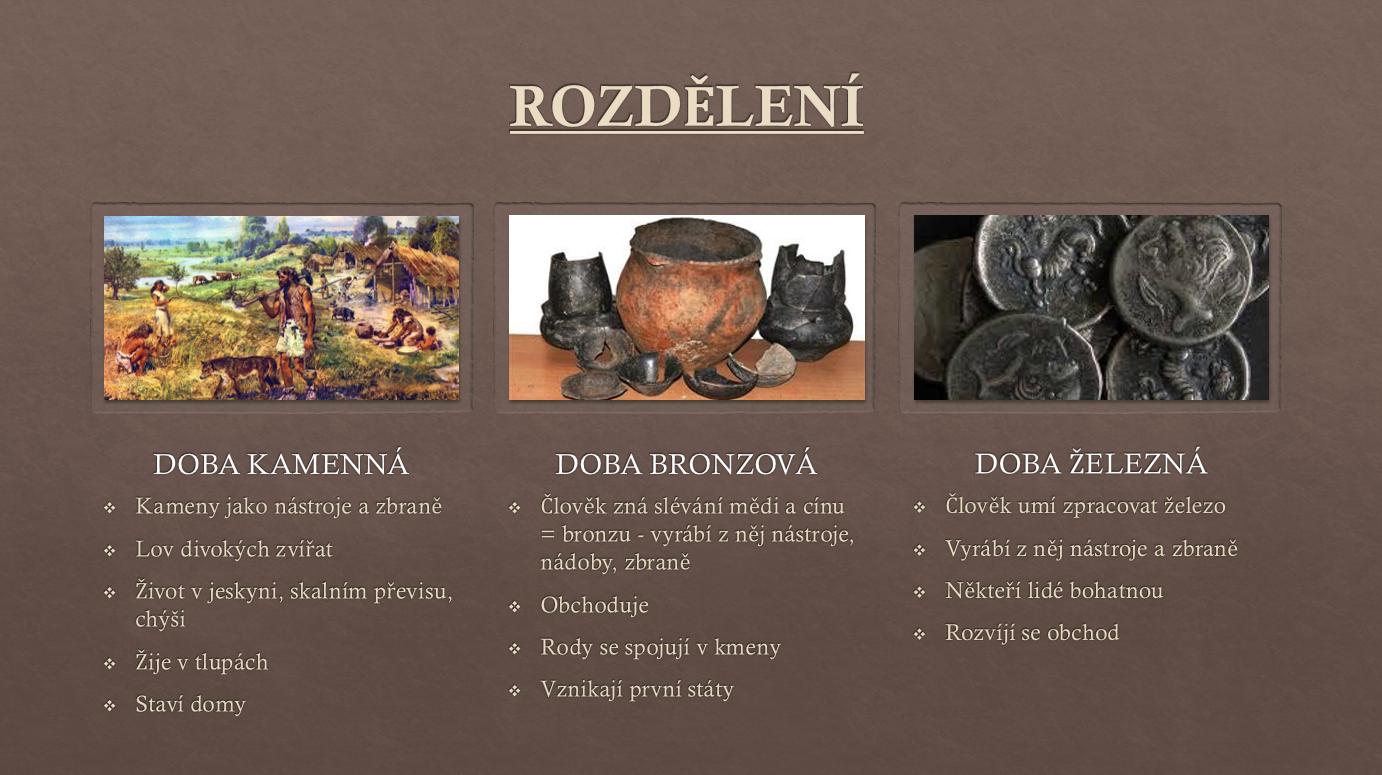 ROZDĚLENÍ

DOBA KAMENNÁ

• Kameny jako nástroje a zbraně

• Lov divokých zvířat

• Život v jeskyni, skalním převisu, chýši

• Žije v tlupách

• Staví domy

DOBA BRONZOVÁ

• Člověk zná slévání mědi a cínu = bronzu - vyrábí z něj nástroje, nádoby, zbraně

• Obchoduje

• Rody se spojují v kmeny

• Vznikají první státy

DOBA ŽELEZNÁ

• Člověk umí zpracovat železo

• Vyrábí z něj nástroje a zbraně

• Někteří lidé bohatnou

• Rozvíjí se obchod